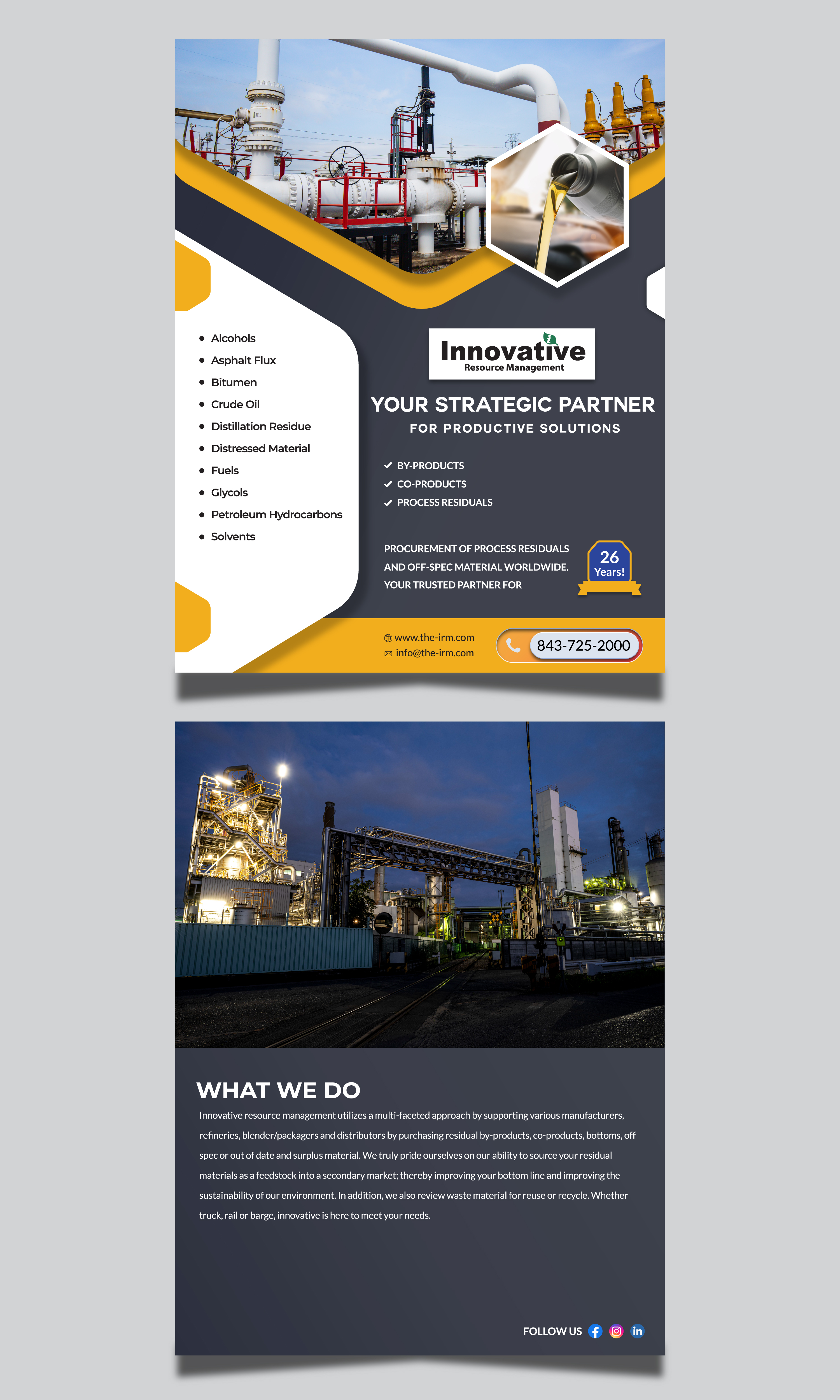 • Alcohols
• Asphalt Flux
• Bitumen
• Crude Oil
• Distillation Residue
• Distressed Material
• Fuels
• Glycols
• Petroleum Hydrocarbons
• Solvents

Innovative
Resource Management

YOUR STRATEGIC PARTNER
FOR PRODUCTIVE SOLUTIONS

✓ BY-PRODUCTS
✓ CO-PRODUCTS
✓ PROCESS RESIDUALS

PROCUREMENT OF PROCESS RESIDUALS AND OFF-SPEC MATERIAL WORLDWIDE. YOUR TRUSTED PARTNER FOR

26 Years!

www.the-irm.com
info@the-irm.com

843-725-2000

WHAT WE DO

Innovative resource management utilizes a multi-faceted approach by supporting various manufacturers, refineries, blender/packagers and distributors by purchasing residual by-products, co-products, bottoms, off spec or out of date and surplus material. We truly pride ourselves on our ability to source your residual materials as a feedstock into a secondary market; thereby improving your bottom line and improving the sustainability of our environment. In addition, we also review waste material for reuse or recycle. Whether truck, rail or barge, innovative is here to meet your needs.

FOLLOW US